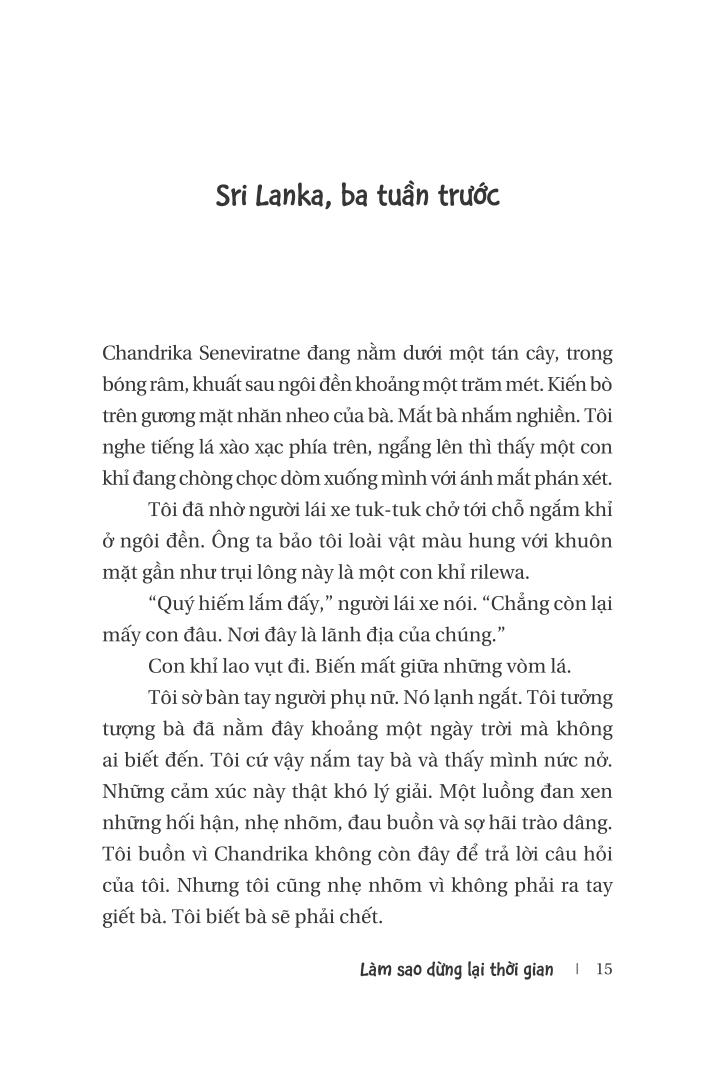 Sri Lanka, ba tuần trước

Chandrika Seneviratne đang nằm dưới một tán cây, trong bóng râm, khuất sau ngôi đền khoảng một trăm mét. Kiến bò trên gương mặt nhăn nheo của bà. Mắt bà nhắm nghiền. Tôi nghe tiếng lá xào xạc phía trên, ngẩng lên thì thấy một con khỉ đang chòng chọc dòm xuống mình với ánh mắt phán xét.

Tôi đã nhờ người lái xe tuk-tuk chở tới chỗ ngắm khỉ ở ngôi đền. Ông ta bảo tôi loài vật màu hung với khuôn mặt gần như trụi lông này là một con khỉ rilewa.

“Quý hiếm lắm đấy,” người lái xe nói. “Chẳng còn lại mấy con đâu. Nơi đây là lãnh địa của chúng.”

Con khỉ lao vụt đi. Biến mất giữa những vòm lá.

Tôi sờ bàn tay người phụ nữ. Nó lạnh ngắt. Tôi tưởng tượng bà đã nằm đây khoảng một ngày trời mà không ai biết đến. Tôi cứ vậy nắm tay bà và thấy mình nức nở. Những cảm xúc này thật khó lý giải. Một luồng đan xen những hối hận, nhẹ nhõm, đau buồn và sợ hãi trào dâng. Tôi buồn vì Chandrika không còn đây để trả lời câu hỏi của tôi. Nhưng tôi cũng nhẹ nhõm vì không phải ra tay giết bà. Tôi biết bà sẽ phải chết.

Làm sao dừng lại thời gian | 15